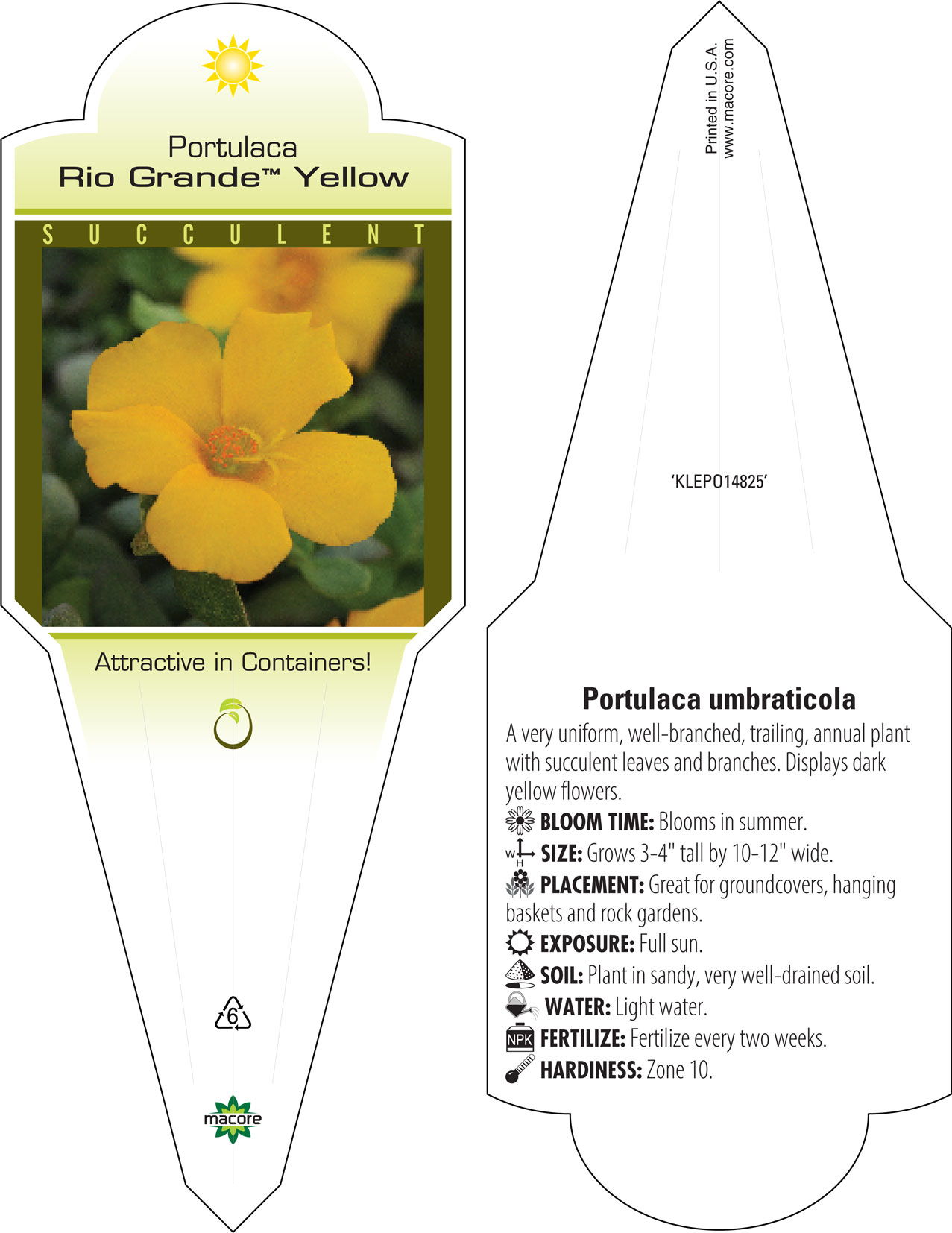 Portulaca
Rio Grande™ Yellow

SUCCULENT

Attractive in Containers!

6

macore

Printed in U.S.A.
www.macore.com

'KLEPO14825'

Portulaca umbraticola

A very uniform, well-branched, trailing, annual plant with succulent leaves and branches. Displays dark yellow flowers.

BLOOM TIME: Blooms in summer.

W H SIZE: Grows 3-4" tall by 10-12" wide.

PLACEMENT: Great for groundcovers, hanging baskets and rock gardens.

EXPOSURE: Full sun.

SOIL: Plant in sandy, very well-drained soil.

WATER: Light water.

NPK FERTILIZE: Fertilize every two weeks.

HARDINESS: Zone 10.